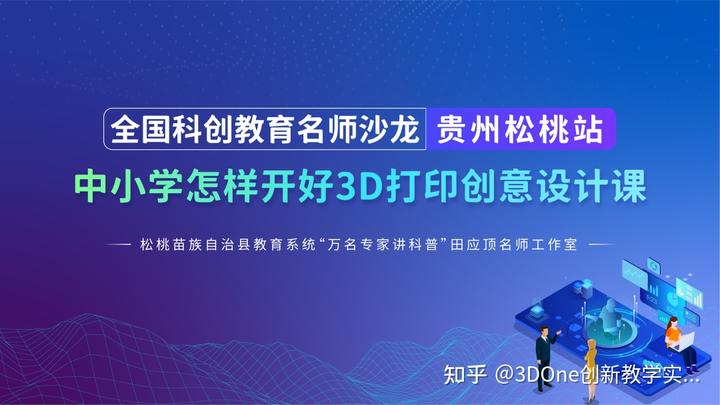 全国科创教育名师沙龙 贵州松桃站

中小学怎样开好3D打印创意设计课

松桃苗族自治县教育系统“万名专家讲科普”田应顶名师工作室

知乎 @3DOne创新教学实...